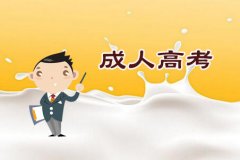 成人高考